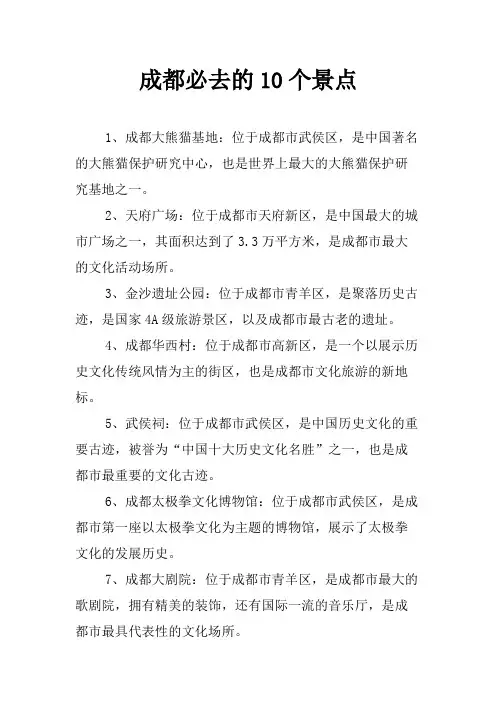 成都必去的10个景点

1、成都大熊猫基地：位于成都市武侯区，是中国著名的大熊猫保护研究中心，也是世界上最大的大熊猫保护研究基地之一。

2、天府广场：位于成都市天府新区，是中国最大的城市广场之一，其面积达到了3.3万平方米，是成都市最大的文化活动场所。

3、金沙遗址公园：位于成都市青羊区，是聚落历史古迹，是国家4A级旅游景区，以及成都市最古老的遗址。

4、成都华西村：位于成都市高新区，是一个以展示历史文化传统风情为主的街区，也是成都市文化旅游的新地标。

5、武侯祠：位于成都市武侯区，是中国历史文化的重要古迹，被誉为“中国十大历史文化名胜”之一，也是成都市最重要的文化古迹。

6、成都太极拳文化博物馆：位于成都市武侯区，是成都市第一座以太极拳文化为主题的博物馆，展示了太极拳文化的发展历史。

7、成都大剧院：位于成都市青羊区，是成都市最大的歌剧院，拥有精美的装饰，还有国际一流的音乐厅，是成都市最具代表性的文化场所。